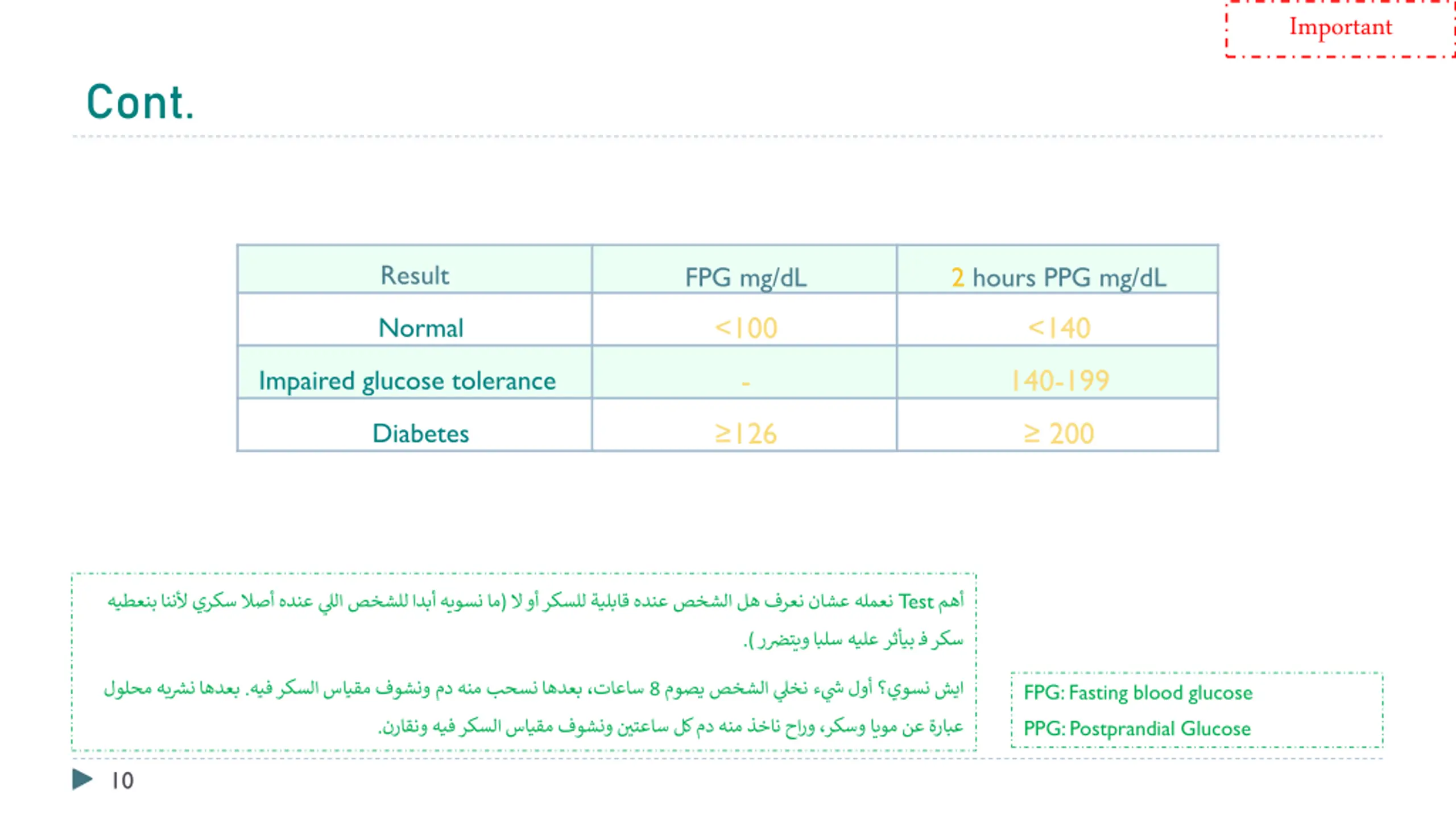 Important

Cont.

| Result | FPG mg/dL | 2 hours PPG mg/dL |
|---|---|---|
| Normal | <100 | <140 |
| Impaired glucose tolerance | - | 140-199 |
| Diabetes | ≥126 | ≥ 200 |

أهم Test نعمله عشان نعرف هل الشخص عنده قابلية للسكر أو لا (ما نسويه أبدا للشخص اللي عنده أصلا سكري لأننا بنعطيه سكر ف بيأثر عليه سلبا ويتضرر).

ايش نسوي؟ أول شيء نخلي الشخص يصوم 8 ساعات، بعدها نسحب منه دم ونشوف مقياس السكر فيه. بعدها نشربه محلول عبارة عن مويا وسكر، وراح ناخذ منه دم كل ساعتين ونشوف مقياس السكر فيه ونقارن.

FPG: Fasting blood glucose
PPG: Postprandial Glucose

10